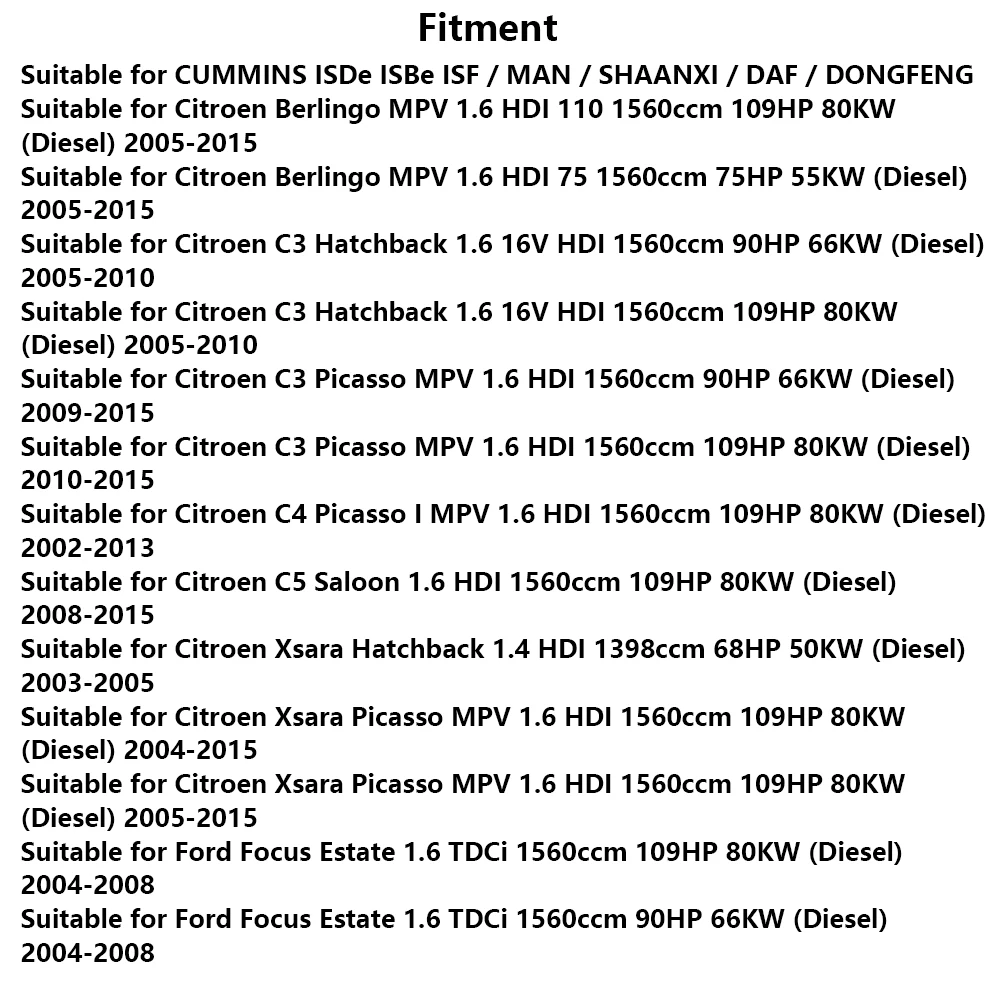 Fitment

Suitable for CUMMINS ISDe ISBe ISF / MAN / SHAANXI / DAF / DONGFENG
Suitable for Citroen Berlingo MPV 1.6 HDI 110 1560ccm 109HP 80KW (Diesel) 2005-2015
Suitable for Citroen Berlingo MPV 1.6 HDI 75 1560ccm 75HP 55KW (Diesel) 2005-2015
Suitable for Citroen C3 Hatchback 1.6 16V HDI 1560ccm 90HP 66KW (Diesel) 2005-2010
Suitable for Citroen C3 Hatchback 1.6 16V HDI 1560ccm 109HP 80KW (Diesel) 2005-2010
Suitable for Citroen C3 Picasso MPV 1.6 HDI 1560ccm 90HP 66KW (Diesel) 2009-2015
Suitable for Citroen C3 Picasso MPV 1.6 HDI 1560ccm 109HP 80KW (Diesel) 2010-2015
Suitable for Citroen C4 Picasso I MPV 1.6 HDI 1560ccm 109HP 80KW (Diesel) 2002-2013
Suitable for Citroen C5 Saloon 1.6 HDI 1560ccm 109HP 80KW (Diesel) 2008-2015
Suitable for Citroen Xsara Hatchback 1.4 HDI 1398ccm 68HP 50KW (Diesel) 2003-2005
Suitable for Citroen Xsara Picasso MPV 1.6 HDI 1560ccm 109HP 80KW (Diesel) 2004-2015
Suitable for Citroen Xsara Picasso MPV 1.6 HDI 1560ccm 109HP 80KW (Diesel) 2005-2015
Suitable for Ford Focus Estate 1.6 TDCi 1560ccm 109HP 80KW (Diesel) 2004-2008
Suitable for Ford Focus Estate 1.6 TDCi 1560ccm 90HP 66KW (Diesel) 2004-2008